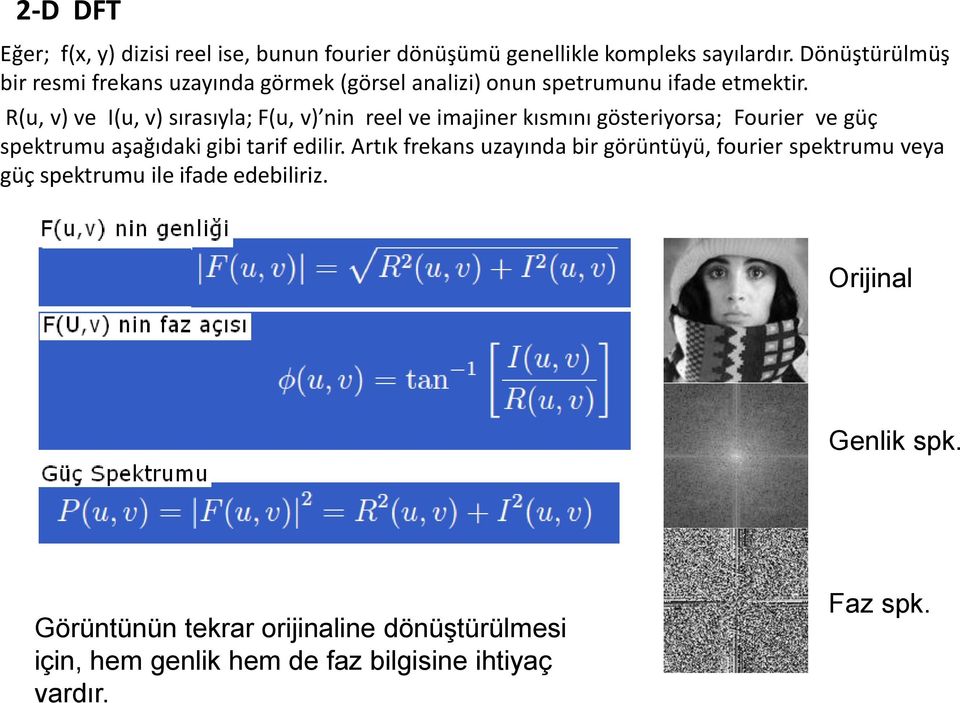 2-D DFT

Eğer; f(x, y) dizisi reel ise, bunun fourier dönüşümü genellikle kompleks sayılardır. Dönüştürülmüş bir resmi frekans uzayında görmek (görsel analizi) onun spetrumunu ifade etmektir.

R(u, v) ve I(u, v) sırasıyla; F(u, v)'nin reel ve imajiner kısmını gösteriyorsa; Fourier ve güç spektrumu aşağıdaki gibi tarif edilir. Artık frekans uzayında bir görüntüyü, fourier spektrumu veya güç spektrumu ile ifade edebiliriz.

F(u,v) nin genliği

$|F(u,v)| = \sqrt{R^2(u,v) + I^2(u,v)}$

F(U,v) nin faz açısı

$\phi(u,v) = \tan^{-1}\left[\frac{I(u,v)}{R(u,v)}\right]$

Güç Spektrumu

$P(u,v) = |F(u,v)|^2 = R^2(u,v) + I^2(u,v)$

Orijinal

Genlik spk.

Faz spk.

Görüntünün tekrar orijinaline dönüştürülmesi için, hem genlik hem de faz bilgisine ihtiyaç vardır.